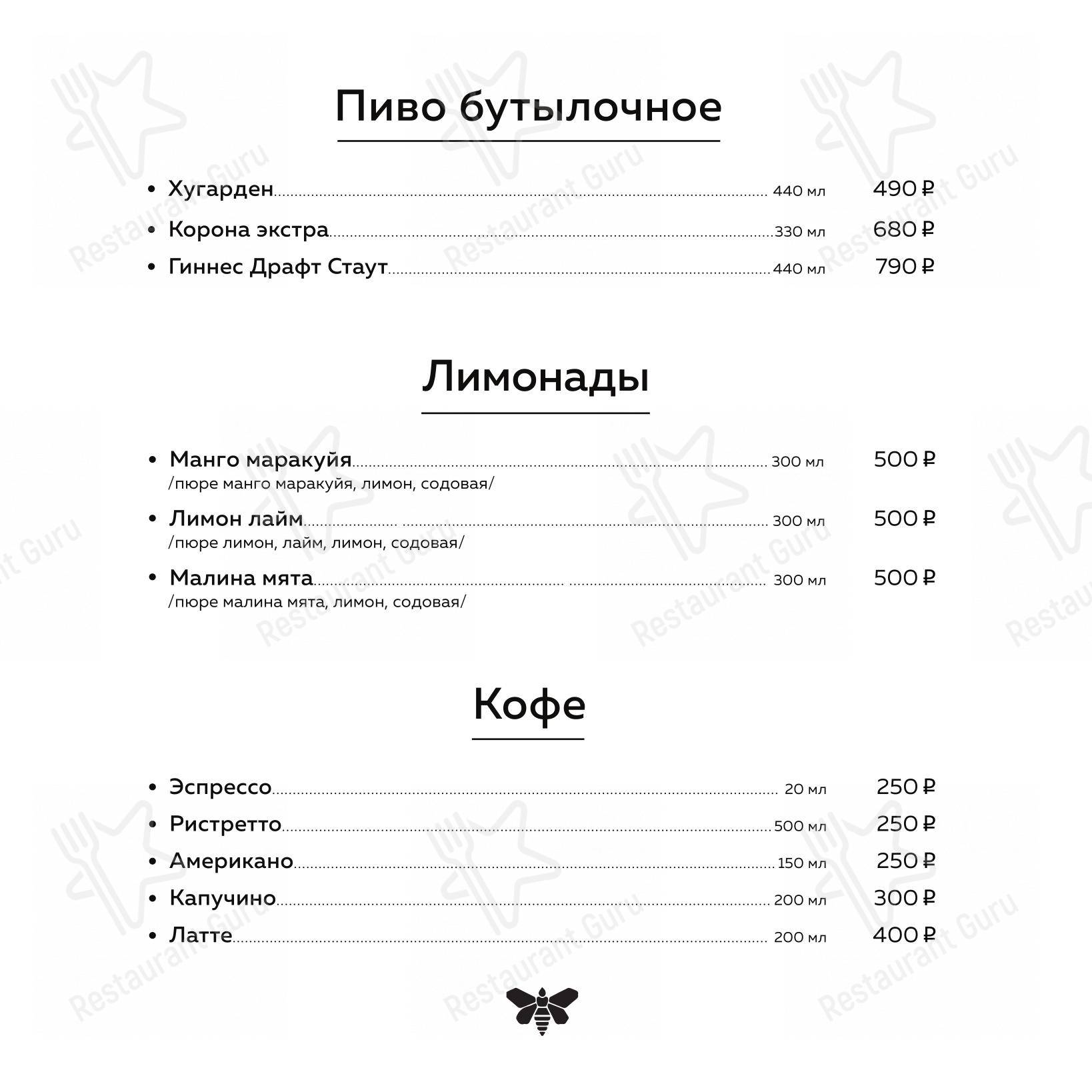 Пиво бутылочное

• Хугарден 440 мл 490 ₽
• Корона экстра 330 мл 680 ₽
• Гиннес Драфт Стаут 440 мл 790 ₽

Лимонады

• Манго маракуйя 300 мл 500 ₽
/пюре манго маракуйя, лимон, содовая/
• Лимон лайм 300 мл 500 ₽
/пюре лимон, лайм, лимон, содовая/
• Малина мята 300 мл 500 ₽
/пюре малина мята, лимон, содовая/

Кофе

• Эспрессо 20 мл 250 ₽
• Ристретто 500 мл 250 ₽
• Американо 150 мл 250 ₽
• Капучино 200 мл 300 ₽
• Латте 200 мл 400 ₽

Restaurant Guru